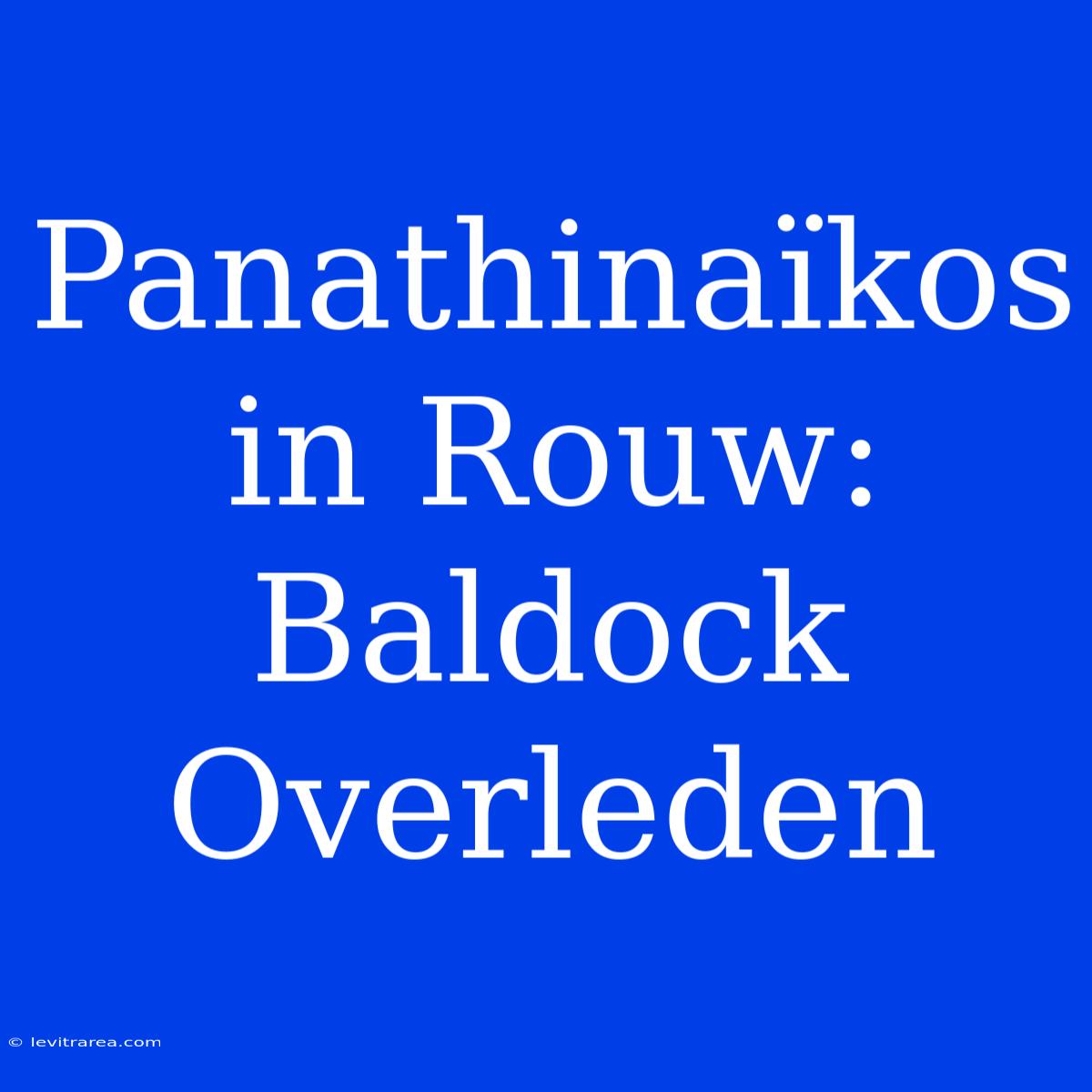 Panathinaïkos in Rouw: Baldock Overleden

© levitrarea.com